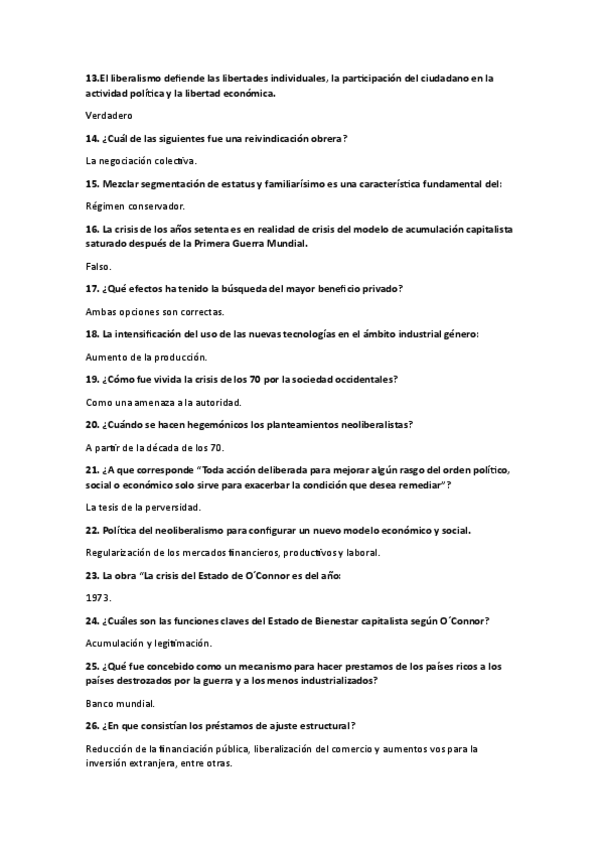 13.El liberalismo defiende las libertades individuales, la participación del ciudadano en la actividad política y la libertad económica.

Verdadero

14. ¿Cuál de las siguientes fue una reivindicación obrera?

La negociación colectiva.

15. Mezclar segmentación de estatus y familiarísimo es una característica fundamental del:

Régimen conservador.

16. La crisis de los años setenta es en realidad de crisis del modelo de acumulación capitalista saturado después de la Primera Guerra Mundial.

Falso.

17. ¿Qué efectos ha tenido la búsqueda del mayor beneficio privado?

Ambas opciones son correctas.

18. La intensificación del uso de las nuevas tecnologías en el ámbito industrial género:

Aumento de la producción.

19. ¿Cómo fue vivida la crisis de los 70 por la sociedad occidentales?

Como una amenaza a la autoridad.

20. ¿Cuándo se hacen hegemónicos los planteamientos neoliberalistas?

A partir de la década de los 70.

21. ¿A que corresponde "Toda acción deliberada para mejorar algún rasgo del orden político, social o económico solo sirve para exacerbar la condición que desea remediar"?

La tesis de la perversidad.

22. Política del neoliberalismo para configurar un nuevo modelo económico y social.

Regularización de los mercados financieros, productivos y laboral.

23. La obra "La crisis del Estado de O´Connor es del año:

1973.

24. ¿Cuáles son las funciones claves del Estado de Bienestar capitalista según O´Connor?

Acumulación y legitimación.

25. ¿Qué fue concebido como un mecanismo para hacer prestamos de los países ricos a los países destrozados por la guerra y a los menos industrializados?

Banco mundial.

26. ¿En que consistían los préstamos de ajuste estructural?

Reducción de la financiación pública, liberalización del comercio y aumentos vos para la inversión extranjera, entre otras.